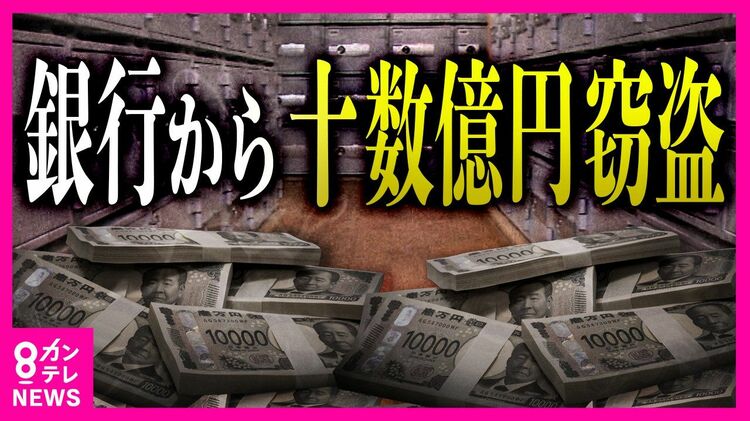 銀行から十数億円窃盗

8 カンテレ NEWS